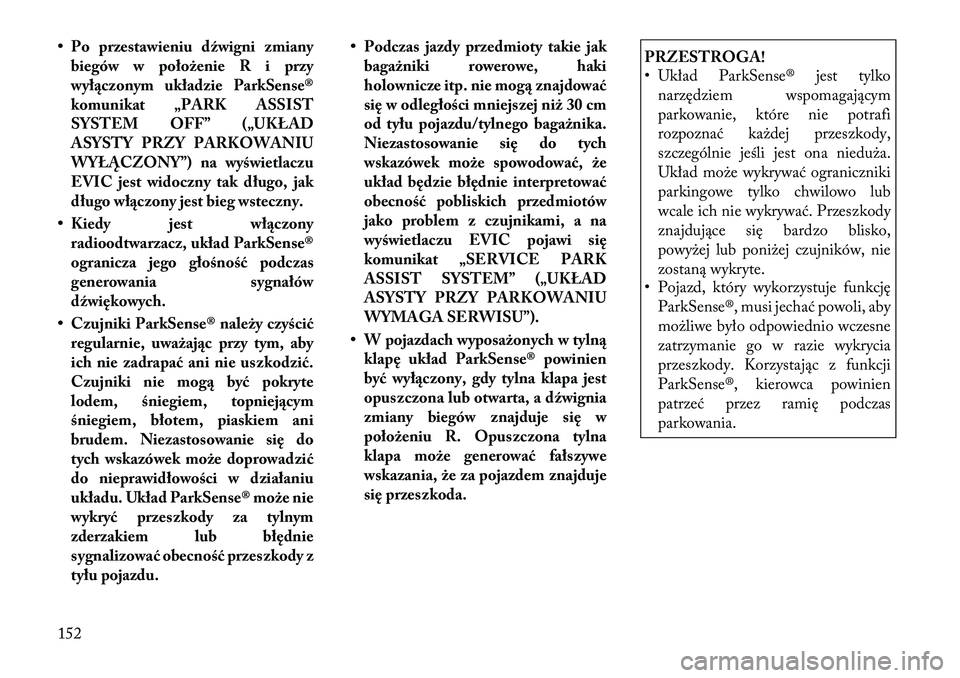 • Po przestawieniu dźwigni zmiany biegów w położenie R i przy wyłączonym układzie ParkSense® komunikat „PARK ASSIST SYSTEM OFF” („UKŁAD ASYSTY PRZY PARKOWANIU WYŁĄCZONY”) na wyświetlaczu EVIC jest widoczny tak długo, jak długo włączony jest bieg wsteczny.

• Kiedy jest włączony radioodtwarzacz, układ ParkSense® ogranicza jego głośność podczas generowania sygnałów dźwiękowych.

• Czujniki ParkSense® należy czyścić regularnie, uważając przy tym, aby ich nie zadrapać ani nie uszkodzić. Czujniki nie mogą być pokryte lodem, śniegiem, topniejącym śniegiem, błotem, piaskiem ani brudem. Niezastosowanie się do tych wskazówek może doprowadzić do nieprawidłowości w działaniu układu. Układ ParkSense® może nie wykryć przeszkody za tylnym zderzakiem lub błędnie sygnalizować obecność przeszkody z tyłu pojazdu.

• Podczas jazdy przedmioty takie jak bagażniki rowerowe, haki holownicze itp. nie mogą znajdować się w odległości mniejszej niż 30 cm od tyłu pojazdu/tylnego bagażnika. Niezastosowanie się do tych wskazówek może spowodować, że układ będzie błędnie interpretować obecność pobliskich przedmiotów jako problem z czujnikami, a na wyświetlaczu EVIC pojawi się komunikat „SERVICE PARK ASSIST SYSTEM” („UKŁAD ASYSTY PRZY PARKOWANIU WYMAGA SERWISU”).

• W pojazdach wyposażonych w tylną klapę układ ParkSense® powinien być wyłączony, gdy tylna klapa jest opuszczona lub otwarta, a dźwignia zmiany biegów znajduje się w położeniu R. Opuszczona tylna klapa może generować fałszywe wskazania, że za pojazdem znajduje się przeszkoda.

PRZESTROGA!
• Układ ParkSense® jest tylko narzędziem wspomagającym parkowanie, które nie potrafi rozpoznać każdej przeszkody, szczególnie jeśli jest ona nieduża. Układ może wykrywać ograniczniki parkingowe tylko chwilowo lub wcale ich nie wykrywać. Przeszkody znajdujące się bardzo blisko, powyżej lub poniżej czujników, nie zostaną wykryte.
• Pojazd, który wykorzystuje funkcję ParkSense®, musi jechać powoli, aby możliwe było odpowiednio wczesne zatrzymanie go w razie wykrycia przeszkody. Korzystając z funkcji ParkSense®, kierowca powinien patrzeć przez ramię podczas parkowania.

152

carmanualsonline.info